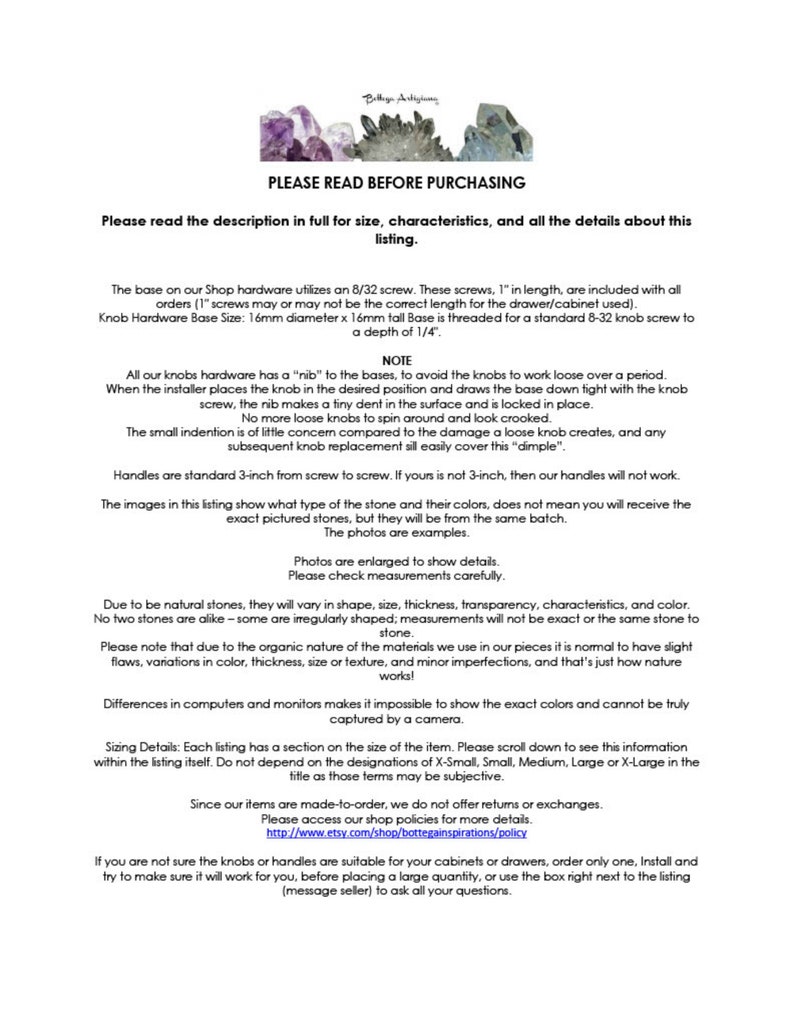 Bottega Artigiana

PLEASE READ BEFORE PURCHASING

Please read the description in full for size, characteristics, and all the details about this listing.

The base on our Shop hardware utilizes an 8/32 screw. These screws, 1" in length, are included with all orders (1" screws may or may not be the correct length for the drawer/cabinet used).
Knob Hardware Base Size: 16mm diameter x 16mm tall Base is threaded for a standard 8-32 knob screw to a depth of 1/4".

NOTE
All our knobs hardware has a "nib" to the bases, to avoid the knobs to work loose over a period. When the installer places the knob in the desired position and draws the base down tight with the knob screw, the nib makes a tiny dent in the surface and is locked in place.
No more loose knobs to spin around and look crooked.
The small indention is of little concern compared to the damage a loose knob creates, and any subsequent knob replacement sill easily cover this "dimple".

Handles are standard 3-inch from screw to screw. If yours is not 3-inch, then our handles will not work.

The images in this listing show what type of the stone and their colors, does not mean you will receive the exact pictured stones, but they will be from the same batch.
The photos are examples.

Photos are enlarged to show details.
Please check measurements carefully.

Due to be natural stones, they will vary in shape, size, thickness, transparency, characteristics, and color. No two stones are alike – some are irregularly shaped; measurements will not be exact or the same stone to stone.
Please note that due to the organic nature of the materials we use in our pieces it is normal to have slight flaws, variations in color, thickness, size or texture, and minor imperfections, and that's just how nature works!

Differences in computers and monitors makes it impossible to show the exact colors and cannot be truly captured by a camera.

Sizing Details: Each listing has a section on the size of the item. Please scroll down to see this information within the listing itself. Do not depend on the designations of X-Small, Small, Medium, Large or X-Large in the title as those terms may be subjective.

Since our items are made-to-order, we do not offer returns or exchanges.
Please access our shop policies for more details.
http://www.etsy.com/shop/bottegainspirations/policy

If you are not sure the knobs or handles are suitable for your cabinets or drawers, order only one, Install and try to make sure it will work for you, before placing a large quantity, or use the box right next to the listing (message seller) to ask all your questions.